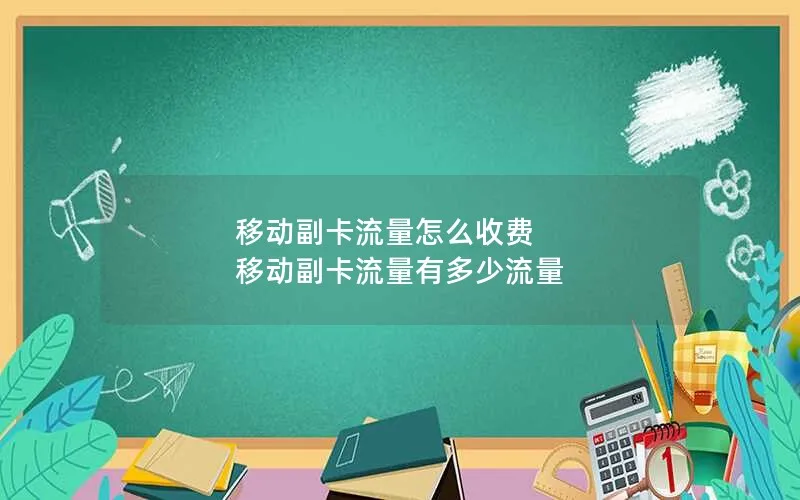 移动副卡流量怎么收费
移动副卡流量有多少流量